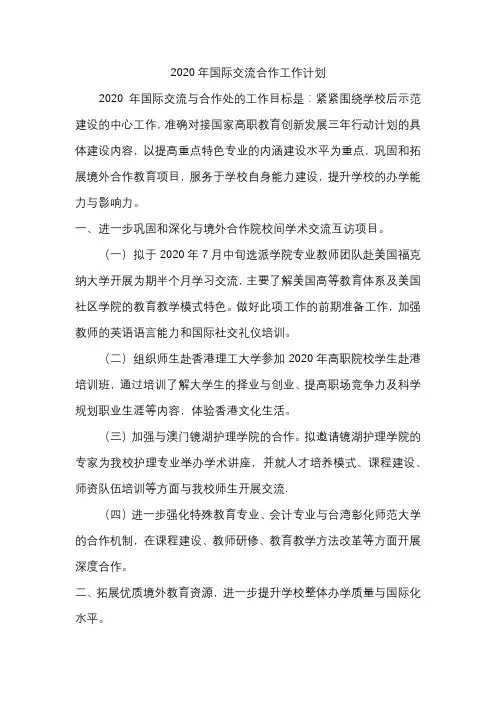 2020 年国际交流合作工作计划

2020 年国际交流与合作处的工作目标是：紧紧围绕学校后示范建设的中心工作，准确对接国家高职教育创新发展三年行动计划的具体建设内容，以提高重点特色专业的内涵建设水平为重点，巩固和拓展境外合作教育项目，服务于学校自身能力建设，提升学校的办学能力与影响力。

一、进一步巩固和深化与境外合作院校间学术交流互访项目。

（一）拟于 2020 年 7 月中旬选派学院专业教师团队赴美国福克纳大学开展为期半个月学习交流，主要了解美国高等教育体系及美国社区学院的教育教学模式特色。做好此项工作的前期准备工作，加强教师的英语语言能力和国际社交礼仪培训。

（二）组织师生赴香港理工大学参加 2020 年高职院校学生赴港培训班，通过培训了解大学生的择业与创业、提高职场竞争力及科学规划职业生涯等内容，体验香港文化生活。

（三）加强与澳门镜湖护理学院的合作。拟邀请镜湖护理学院的专家为我校护理专业举办学术讲座，并就人才培养模式、课程建设、师资队伍培训等方面与我校师生开展交流.

（四）进一步强化特殊教育专业、会计专业与台湾彰化师范大学的合作机制，在课程建设、教师研修、教育教学方法改革等方面开展深度合作。

二、拓展优质境外教育资源，进一步提升学校整体办学质量与国际化水平。